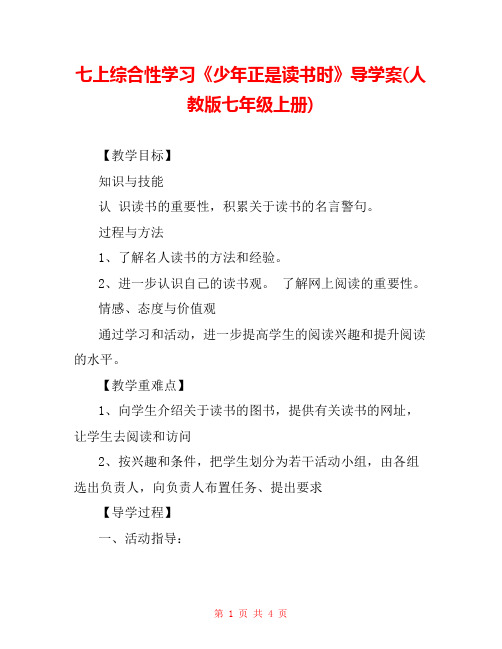 七上综合性学习《少年正是读书时》导学案(人教版七年级上册)

【教学目标】

知识与技能

认 识读书的重要性，积累关于读书的名言警句。

过程与方法

1、了解名人读书的方法和经验。

2、进一步认识自己的读书观。 了解网上阅读的重要性。

情感、态度与价值观

通过学习和活动，进一步提高学生的阅读兴趣和提升阅读的水平。

【教学重难点】

1、向学生介绍关于读书的图书，提供有关读书的网址，让学生去阅读和访问

2、按兴趣和条件，把学生划分为若干活动小组，由各组选出负责人，向负责人布置任务、提出要求

【导学过程】

一、活动指导：

第 1 页 共 4 页